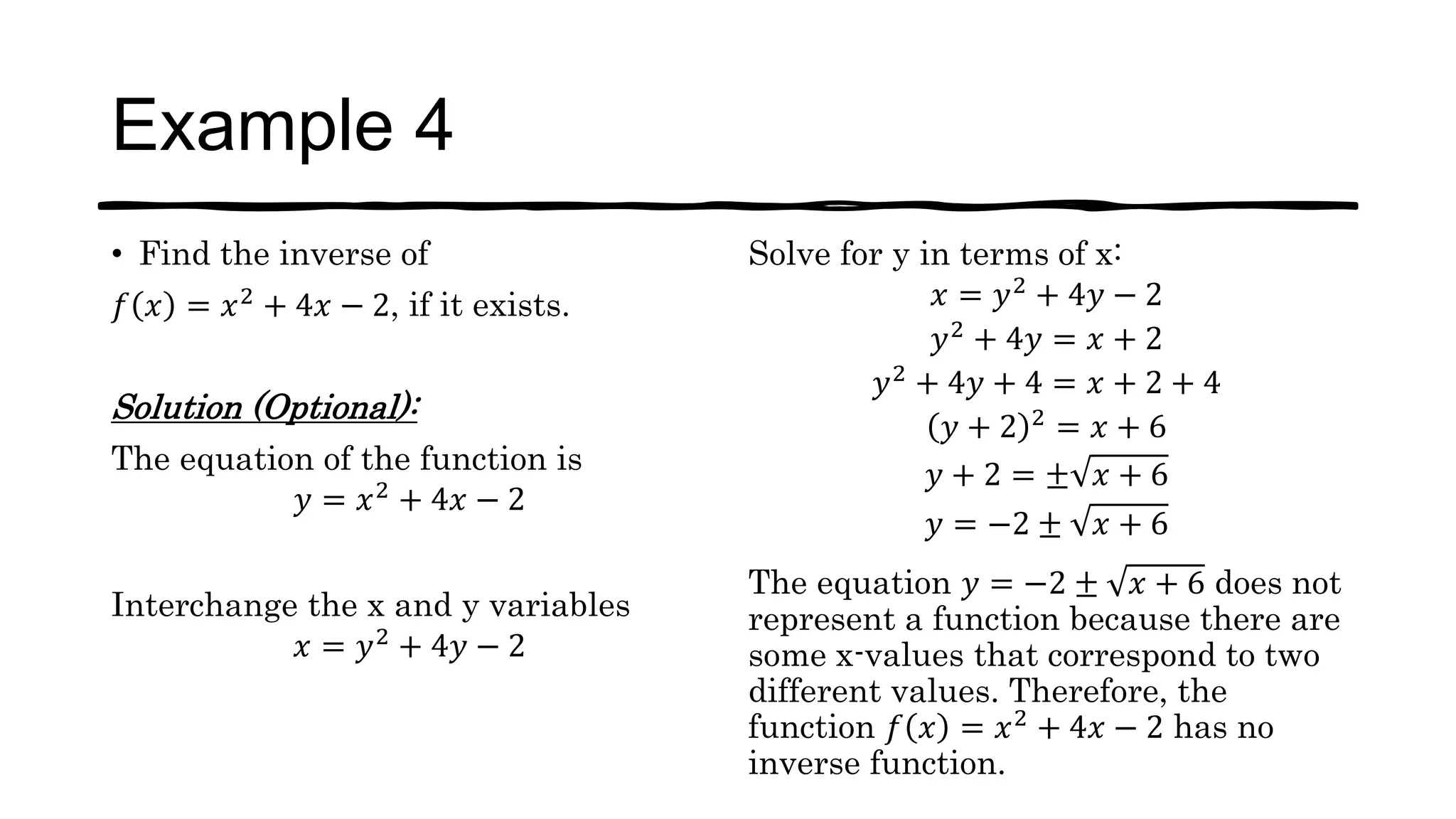 Example 4

• Find the inverse of $f(x) = x^2 + 4x - 2$, if it exists.

Solution (Optional):

The equation of the function is
$y = x^2 + 4x - 2$

Interchange the x and y variables
$x = y^2 + 4y - 2$

Solve for y in terms of x:
$x = y^2 + 4y - 2$
$y^2 + 4y = x + 2$
$y^2 + 4y + 4 = x + 2 + 4$
$(y + 2)^2 = x + 6$
$y + 2 = \pm\sqrt{x + 6}$
$y = -2 \pm \sqrt{x + 6}$

The equation $y = -2 \pm \sqrt{x + 6}$ does not represent a function because there are some x-values that correspond to two different values. Therefore, the function $f(x) = x^2 + 4x - 2$ has no inverse function.